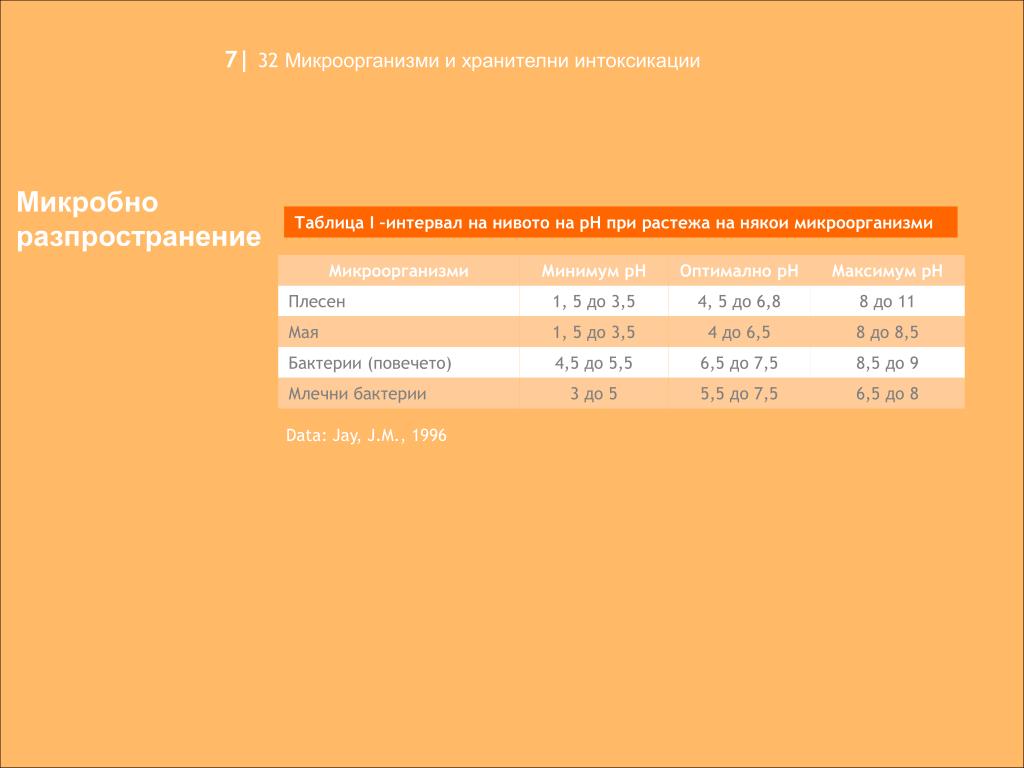 7| 32 Микроорганизми и хранителни интоксикации

Микробно разпространение

Таблица I –интервал на нивото на pH при растежа на някои микроорганизми

| Микроорганизми | Минимум pH | Оптимално pH | Максимум pH |
|---|---|---|---|
| Плесен | 1, 5 до 3,5 | 4, 5 до 6,8 | 8 до 11 |
| Мая | 1, 5 до 3,5 | 4 до 6,5 | 8 до 8,5 |
| Бактерии (повечето) | 4,5 до 5,5 | 6,5 до 7,5 | 8,5 до 9 |
| Млечни бактерии | 3 до 5 | 5,5 до 7,5 | 6,5 до 8 |

Data: Jay, J.M., 1996